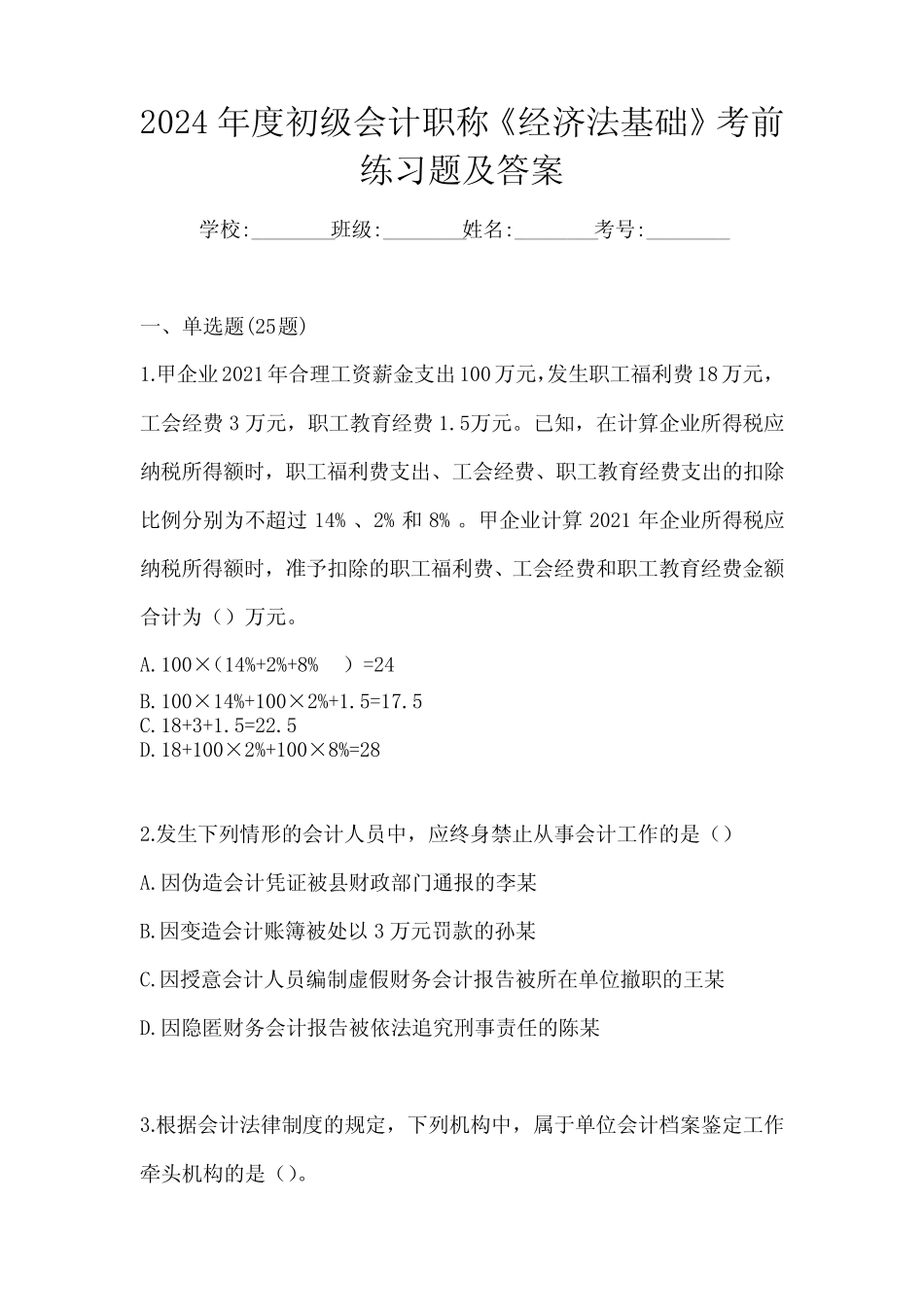 2024年度初级会计职称《经济法基础》考前练习题及答案

学校:________班级:________姓名:________考号:________

一、单选题(25题)

1.甲企业2021年合理工资薪金支出100万元,发生职工福利费18万元，工会经费3万元，职工教育经费1.5万元。已知，在计算企业所得税应纳税所得额时，职工福利费支出、工会经费、职工教育经费支出的扣除比例分别为不超过14%、2%和8%。甲企业计算2021年企业所得税应纳税所得额时，准予扣除的职工福利费、工会经费和职工教育经费金额合计为（）万元。

A.100×（14%+2%+8%　）=24

B.100×14%+100×2%+1.5=17.5

C.18+3+1.5=22.5

D.18+100×2%+100×8%=28

2.发生下列情形的会计人员中，应终身禁止从事会计工作的是（）

A.因伪造会计凭证被县财政部门通报的李某

B.因变造会计账簿被处以3万元罚款的孙某

C.因授意会计人员编制虚假财务会计报告被所在单位撤职的王某

D.因隐匿财务会计报告被依法追究刑事责任的陈某

3.根据会计法律制度的规定，下列机构中，属于单位会计档案鉴定工作牵头机构的是（）。